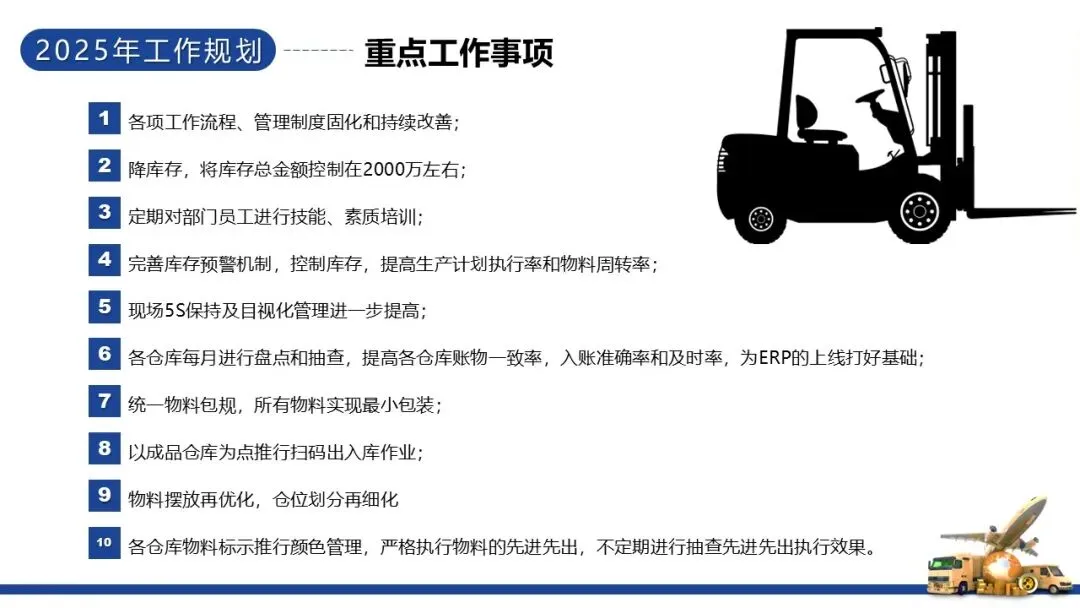 2025年工作规划

重点工作事项

1 各项工作流程、管理制度固化和持续改善；

2 降库存，将库存总金额控制在2000万左右；

3 定期对部门员工进行技能、素质培训；

4 完善库存预警机制，控制库存，提高生产计划执行率和物料周转率；

5 现场5S保持及目视化管理进一步提高；

6 各仓库每月进行盘点和抽查，提高各仓库账物一致率，入账准确率和及时率，为ERP的上线打好基础；

7 统一物料包规，所有物料实现最小包装；

8 以成品仓库为点推行扫码出入库作业；

9 物料摆放再优化，仓位划分再细化

10 各仓库物料标示推行颜色管理，严格执行物料的先进先出，不定期进行抽查先进先出执行效果。